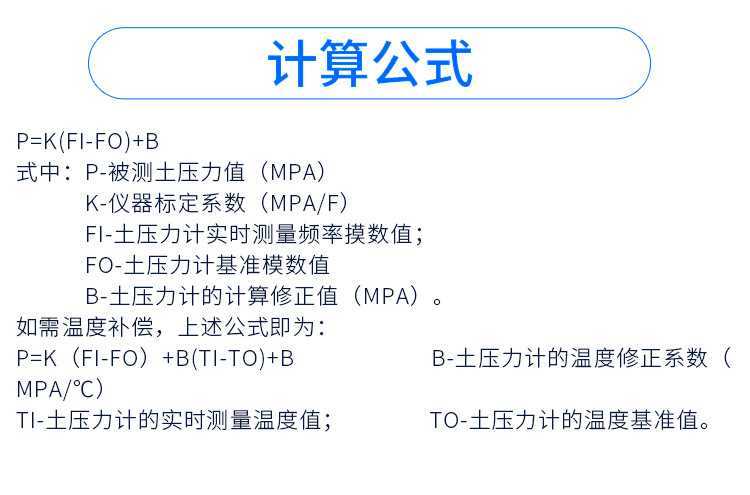 计算公式

P=K(FI-FO)+B
式中：P-被测土压力值（MPA）
K-仪器标定系数（MPA/F）
FI-土压力计实时测量频率摸数值；
FO-土压力计基准模数值
B-土压力计的计算修正值（MPA）。
如需温度补偿，上述公式即为：
P=K（FI-FO）+B(TI-TO)+B    B-土压力计的温度修正系数（MPA/℃）
TI-土压力计的实时测量温度值；    TO-土压力计的温度基准值。